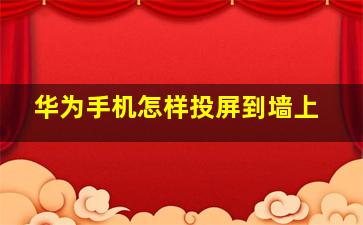 华为手机怎样投屏到墙上